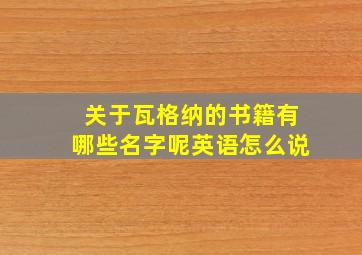 关于瓦格纳的书籍有哪些名字呢英语怎么说